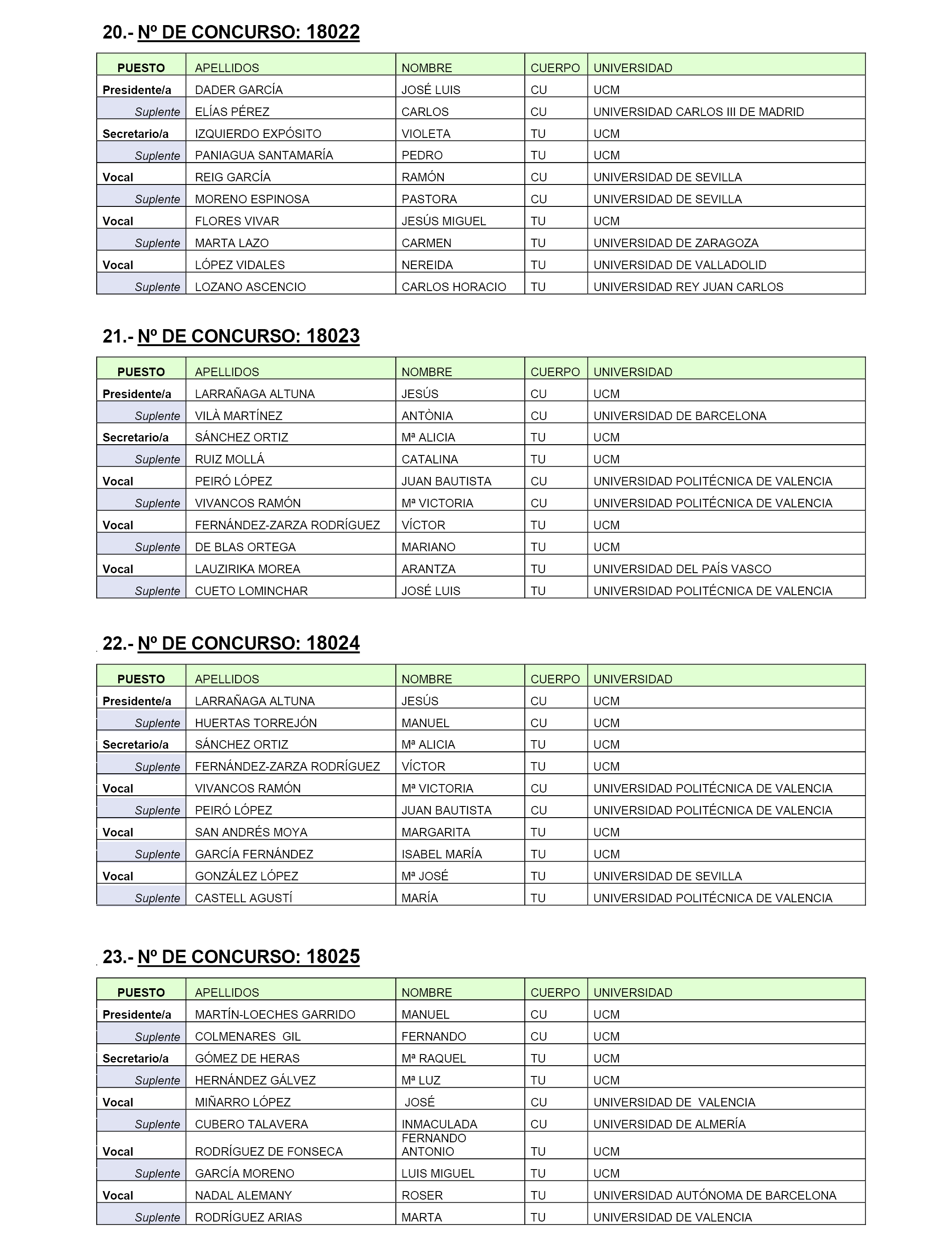 20.- Nº DE CONCURSO: 18022

| PUESTO | APELLIDOS | NOMBRE | CUERPO | UNIVERSIDAD |
|---|---|---|---|---|
| Presidente/a | DADER GARCÍA | JOSÉ LUIS | CU | UCM |
| Suplente | ELÍAS PÉREZ | CARLOS | CU | UNIVERSIDAD CARLOS III DE MADRID |
| Secretario/a | IZQUIERDO EXPÓSITO | VIOLETA | TU | UCM |
| Suplente | PANIAGUA SANTAMARÍA | PEDRO | TU | UCM |
| Vocal | REIG GARCÍA | RAMÓN | CU | UNIVERSIDAD DE SEVILLA |
| Suplente | MORENO ESPINOSA | PASTORA | CU | UNIVERSIDAD DE SEVILLA |
| Vocal | FLORES VIVAR | JESÚS MIGUEL | TU | UCM |
| Suplente | MARTA LAZO | CARMEN | TU | UNIVERSIDAD DE ZARAGOZA |
| Vocal | LÓPEZ VIDALES | NEREIDA | TU | UNIVERSIDAD DE VALLADOLID |
| Suplente | LOZANO ASCENCIO | CARLOS HORACIO | TU | UNIVERSIDAD REY JUAN CARLOS |

21.- Nº DE CONCURSO: 18023

| PUESTO | APELLIDOS | NOMBRE | CUERPO | UNIVERSIDAD |
|---|---|---|---|---|
| Presidente/a | LARRAÑAGA ALTUNA | JESÚS | CU | UCM |
| Suplente | VILÀ MARTÍNEZ | ANTÒNIA | CU | UNIVERSIDAD DE BARCELONA |
| Secretario/a | SÁNCHEZ ORTIZ | Mª ALICIA | TU | UCM |
| Suplente | RUIZ MOLLÁ | CATALINA | TU | UCM |
| Vocal | PEIRÓ LÓPEZ | JUAN BAUTISTA | CU | UNIVERSIDAD POLITÉCNICA DE VALENCIA |
| Suplente | VIVANCOS RAMÓN | Mª VICTORIA | CU | UNIVERSIDAD POLITÉCNICA DE VALENCIA |
| Vocal | FERNÁNDEZ-ZARZA RODRÍGUEZ | VÍCTOR | TU | UCM |
| Suplente | DE BLAS ORTEGA | MARIANO | TU | UCM |
| Vocal | LAUZIRIKA MOREA | ARANTZA | TU | UNIVERSIDAD DEL PAÍS VASCO |
| Suplente | CUETO LOMINCHAR | JOSÉ LUIS | TU | UNIVERSIDAD POLITÉCNICA DE VALENCIA |

22.- Nº DE CONCURSO: 18024

| PUESTO | APELLIDOS | NOMBRE | CUERPO | UNIVERSIDAD |
|---|---|---|---|---|
| Presidente/a | LARRAÑAGA ALTUNA | JESÚS | CU | UCM |
| Suplente | HUERTAS TORREJÓN | MANUEL | CU | UCM |
| Secretario/a | SÁNCHEZ ORTIZ | Mª ALICIA | TU | UCM |
| Suplente | FERNÁNDEZ-ZARZA RODRÍGUEZ | VÍCTOR | TU | UCM |
| Vocal | VIVANCOS RAMÓN | Mª VICTORIA | CU | UNIVERSIDAD POLITÉCNICA DE VALENCIA |
| Suplente | PEIRÓ LÓPEZ | JUAN BAUTISTA | CU | UNIVERSIDAD POLITÉCNICA DE VALENCIA |
| Vocal | SAN ANDRÉS MOYA | MARGARITA | TU | UCM |
| Suplente | GARCÍA FERNÁNDEZ | ISABEL MARÍA | TU | UCM |
| Vocal | GONZÁLEZ LÓPEZ | Mª JOSÉ | TU | UNIVERSIDAD DE SEVILLA |
| Suplente | CASTELL AGUSTÍ | MARÍA | TU | UNIVERSIDAD POLITÉCNICA DE VALENCIA |

23.- Nº DE CONCURSO: 18025

| PUESTO | APELLIDOS | NOMBRE | CUERPO | UNIVERSIDAD |
|---|---|---|---|---|
| Presidente/a | MARTÍN-LOECHES GARRIDO | MANUEL | CU | UCM |
| Suplente | COLMENARES GIL | FERNANDO | CU | UCM |
| Secretario/a | GÓMEZ DE HERAS | Mª RAQUEL | TU | UCM |
| Suplente | HERNÁNDEZ GÁLVEZ | Mª LUZ | TU | UCM |
| Vocal | MIÑARRO LÓPEZ | JOSÉ | CU | UNIVERSIDAD DE VALENCIA |
| Suplente | CUBERO TALAVERA | INMACULADA | CU | UNIVERSIDAD DE ALMERÍA |
| Vocal | RODRÍGUEZ DE FONSECA | FERNANDO ANTONIO | TU | UCM |
| Suplente | GARCÍA MORENO | LUIS MIGUEL | TU | UCM |
| Vocal | NADAL ALEMANY | ROSER | TU | UNIVERSIDAD AUTÓNOMA DE BARCELONA |
| Suplente | RODRÍGUEZ ARIAS | MARTA | TU | UNIVERSIDAD DE VALENCIA |